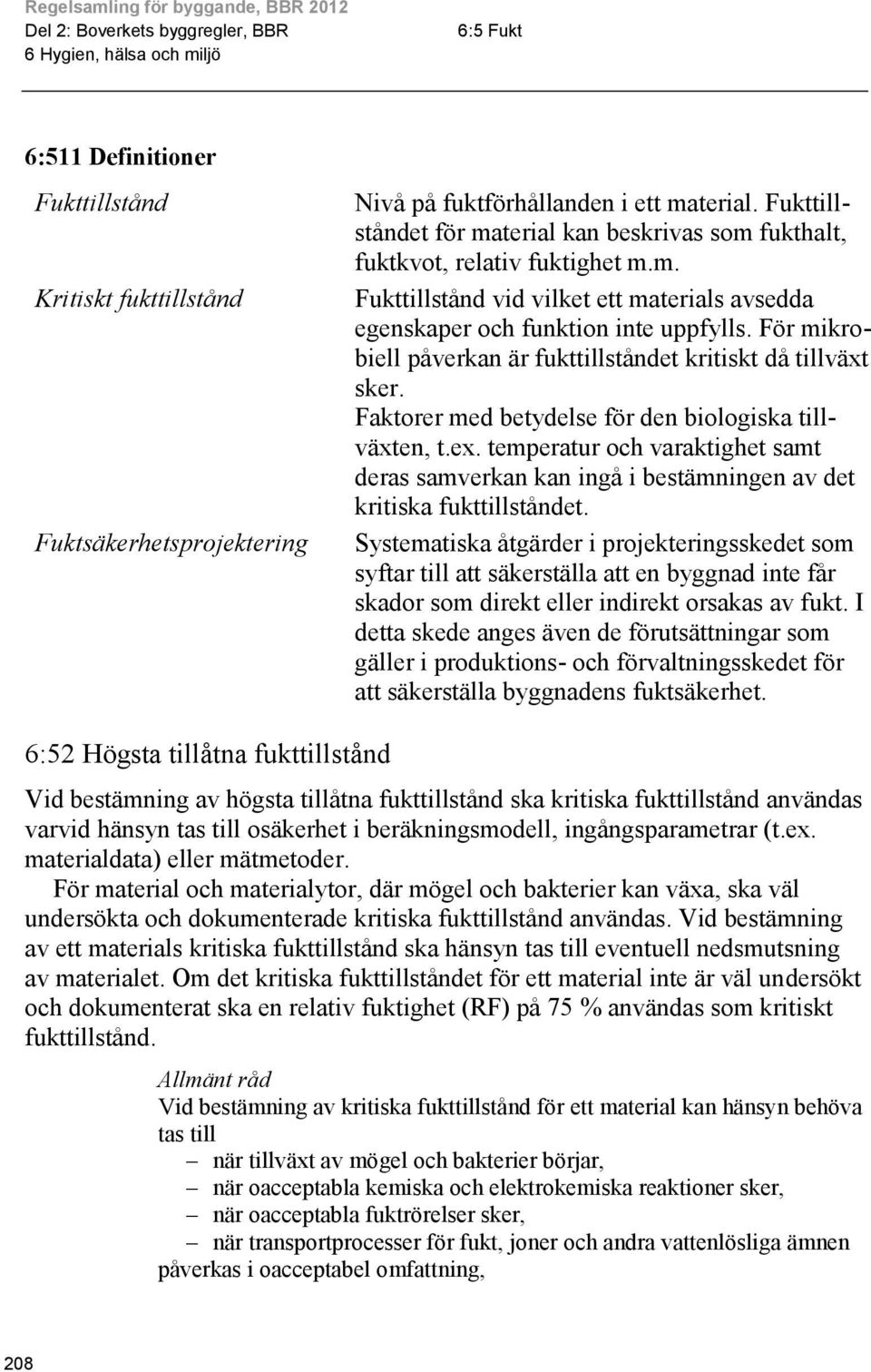 Regelsamling för byggande, BBR 2012
Del 2: Boverkets byggregler, BBR
6 Hygien, hälsa och miljö

6:5 Fukt

6:511 Definitioner

Fukttillstånd

Nivå på fuktförhållanden i ett material. Fukttillståndet för material kan beskrivas som fukthalt, fuktkvot, relativ fuktighet m.m.

Kritiskt fukttillstånd

Fukttillstånd vid vilket ett materials avsedda egenskaper och funktion inte uppfylls. För mikrobiell påverkan är fukttillståndet kritiskt då tillväxt sker.
Faktorer med betydelse för den biologiska tillväxten, t.ex. temperatur och varaktighet samt deras samverkan kan ingå i bestämningen av det kritiska fukttillståndet.

Fuktsäkerhetsprojektering

Systematiska åtgärder i projekteringsskedet som syftar till att säkerställa att en byggnad inte får skador som direkt eller indirekt orsakas av fukt. I detta skede anges även de förutsättningar som gäller i produktions- och förvaltningsskedet för att säkerställa byggnadens fuktsäkerhet.

6:52 Högsta tillåtna fukttillstånd

Vid bestämning av högsta tillåtna fukttillstånd ska kritiska fukttillstånd användas varvid hänsyn tas till osäkerhet i beräkningsmodell, ingångsparametrar (t.ex. materialdata) eller mätmetoder.

För material och materialytor, där mögel och bakterier kan växa, ska väl undersökta och dokumenterade kritiska fukttillstånd användas. Vid bestämning av ett materials kritiska fukttillstånd ska hänsyn tas till eventuell nedsmutsning av materialet. Om det kritiska fukttillståndet för ett material inte är väl undersökt och dokumenterat ska en relativ fuktighet (RF) på 75 % användas som kritiskt fukttillstånd.

Allmänt råd
Vid bestämning av kritiska fukttillstånd för ett material kan hänsyn behöva tas till
– när tillväxt av mögel och bakterier börjar,
– när oacceptabla kemiska och elektrokemiska reaktioner sker,
– när oacceptabla fuktrörelser sker,
– när transportprocesser för fukt, joner och andra vattenlösliga ämnen påverkas i oacceptabel omfattning,

208